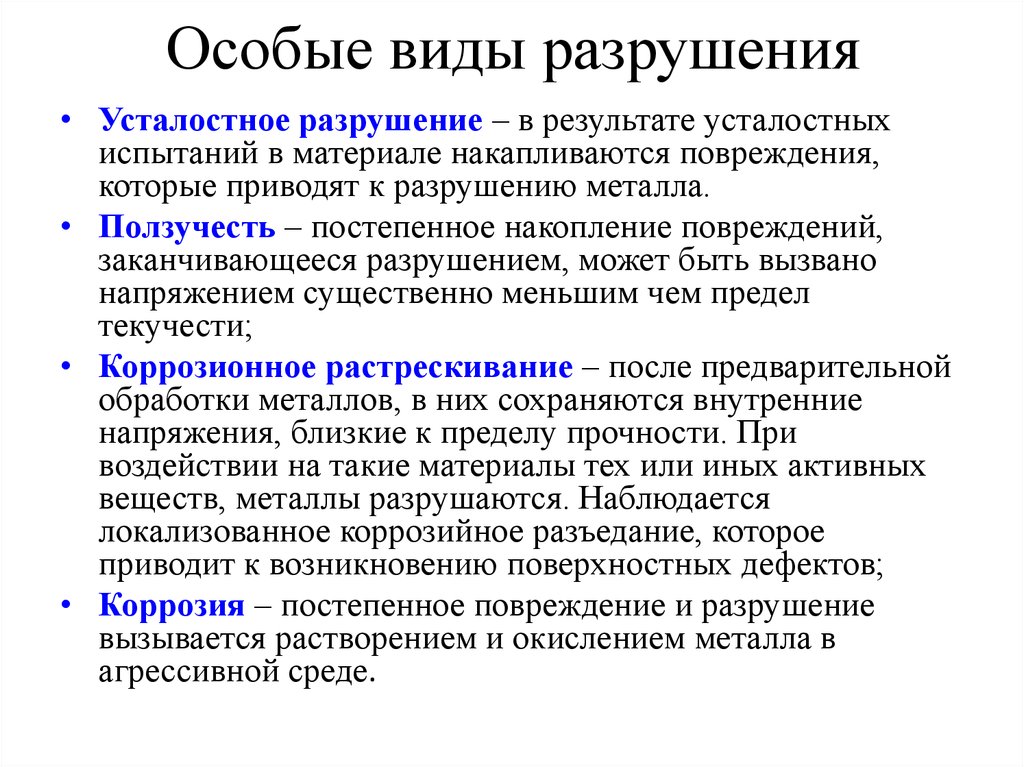 Особые виды разрушения

• Усталостное разрушение – в результате усталостных испытаний в материале накапливаются повреждения, которые приводят к разрушению металла.

• Ползучесть – постепенное накопление повреждений, заканчивающееся разрушением, может быть вызвано напряжением существенно меньшим чем предел текучести;

• Коррозионное растрескивание – после предварительной обработки металлов, в них сохраняются внутренние напряжения, близкие к пределу прочности. При воздействии на такие материалы тех или иных активных веществ, металлы разрушаются. Наблюдается локализованное коррозийное разъедание, которое приводит к возникновению поверхностных дефектов;

• Коррозия – постепенное повреждение и разрушение вызывается растворением и окислением металла в агрессивной среде.